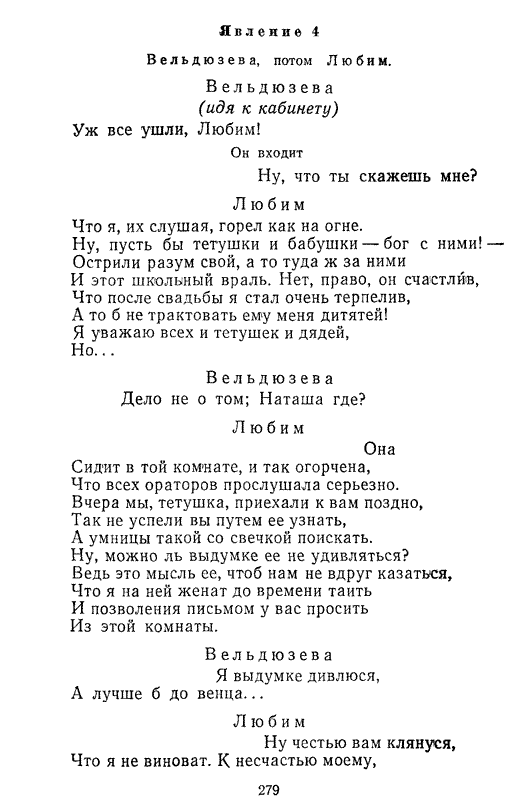 Явление 4

Вельдюзева, потом Любим.

Вельдюзева
(идя к кабинету)
Уж все ушли, Любим!

Он входит

Ну, что ты скажешь мне?

Любим
Что я, их слушая, горел как на огне.
Ну, пусть бы тетушки и бабушки — бог с ними! —
Острили разум свой, а то туда ж за ними
И этот школьный враль. Нет, право, он счастли́в,
Что после свадьбы я стал очень терпелив,
А то б не трактовать ему меня дитятей!
Я уважаю всех и тетушек и дядей,
Но...

Вельдюзева
Дело не о том; Наташа где?

Любим
Она
Сидит в той комнате, и так огорчена,
Что всех ораторов прослушала серьезно.
Вчера мы, тетушка, приехали к вам поздно,
Так не успели вы путем ее узнать,
А умницы такой со свечкой поискать.
Ну, можно ль выдумке ее не удивляться?
Ведь это мысль ее, чтоб нам не вдруг казаться,
Что я на ней женат до времени таить
И позволения письмом у вас просить
Из этой комнаты.

Вельдюзева
Я выдумке дивлюся,
А лучше б до венца...

Любим
Ну честью вам клянуся,
Что я не виноват. К несчастью моему,

279